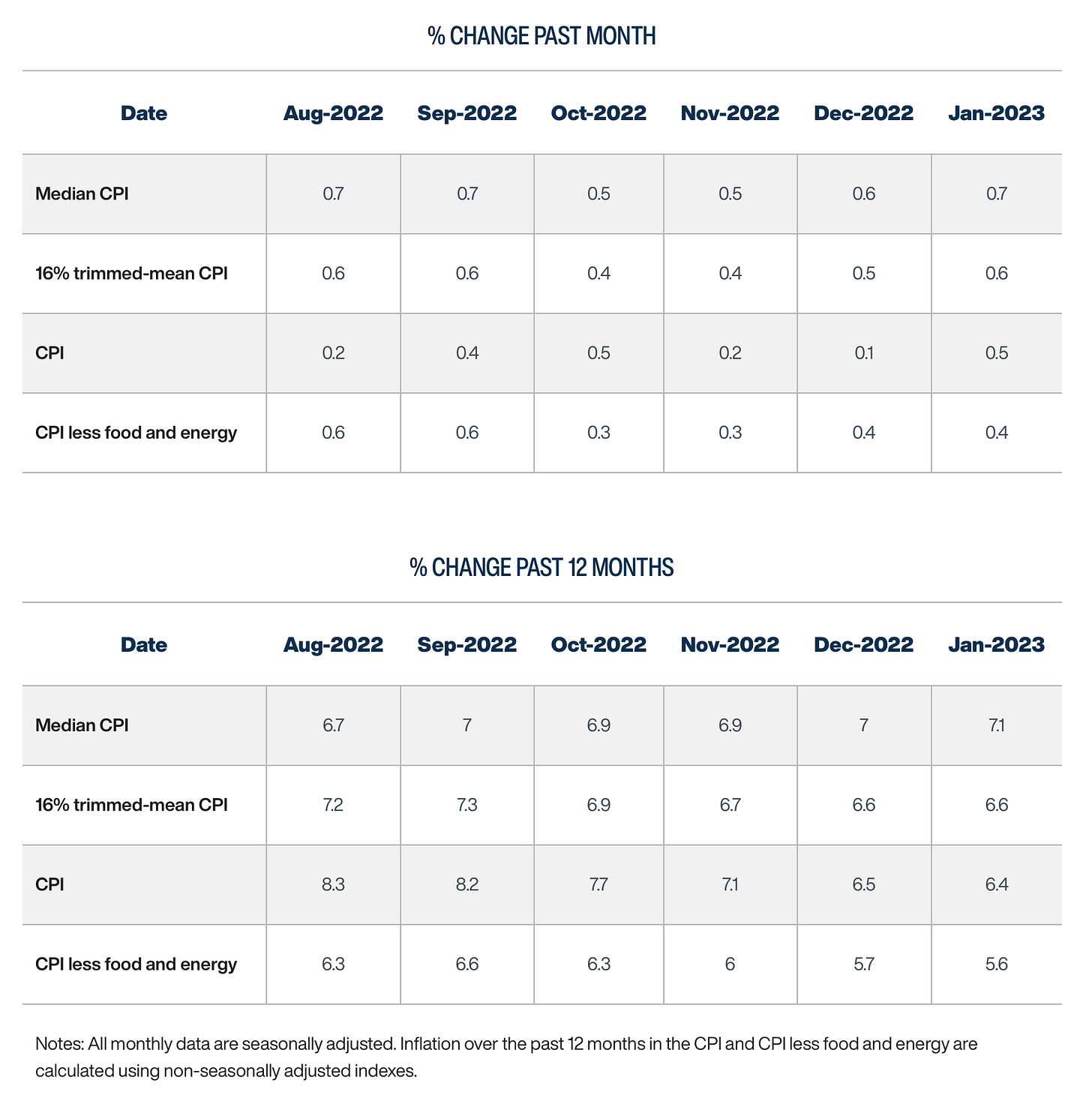 % CHANGE PAST MONTH

| Date | Aug-2022 | Sep-2022 | Oct-2022 | Nov-2022 | Dec-2022 | Jan-2023 |
|---|---|---|---|---|---|---|
| Median CPI | 0.7 | 0.7 | 0.5 | 0.5 | 0.6 | 0.7 |
| 16% trimmed-mean CPI | 0.6 | 0.6 | 0.4 | 0.4 | 0.5 | 0.6 |
| CPI | 0.2 | 0.4 | 0.5 | 0.2 | 0.1 | 0.5 |
| CPI less food and energy | 0.6 | 0.6 | 0.3 | 0.3 | 0.4 | 0.4 |

% CHANGE PAST 12 MONTHS

| Date | Aug-2022 | Sep-2022 | Oct-2022 | Nov-2022 | Dec-2022 | Jan-2023 |
|---|---|---|---|---|---|---|
| Median CPI | 6.7 | 7 | 6.9 | 6.9 | 7 | 7.1 |
| 16% trimmed-mean CPI | 7.2 | 7.3 | 6.9 | 6.7 | 6.6 | 6.6 |
| CPI | 8.3 | 8.2 | 7.7 | 7.1 | 6.5 | 6.4 |
| CPI less food and energy | 6.3 | 6.6 | 6.3 | 6 | 5.7 | 5.6 |

Notes: All monthly data are seasonally adjusted. Inflation over the past 12 months in the CPI and CPI less food and energy are calculated using non-seasonally adjusted indexes.